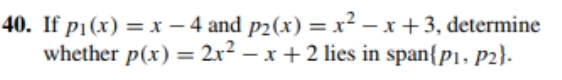 40. If $p_1(x) = x - 4$ and $p_2(x) = x^2 - x + 3$, determine whether $p(x) = 2x^2 - x + 2$ lies in span$\{p_1, p_2\}$.